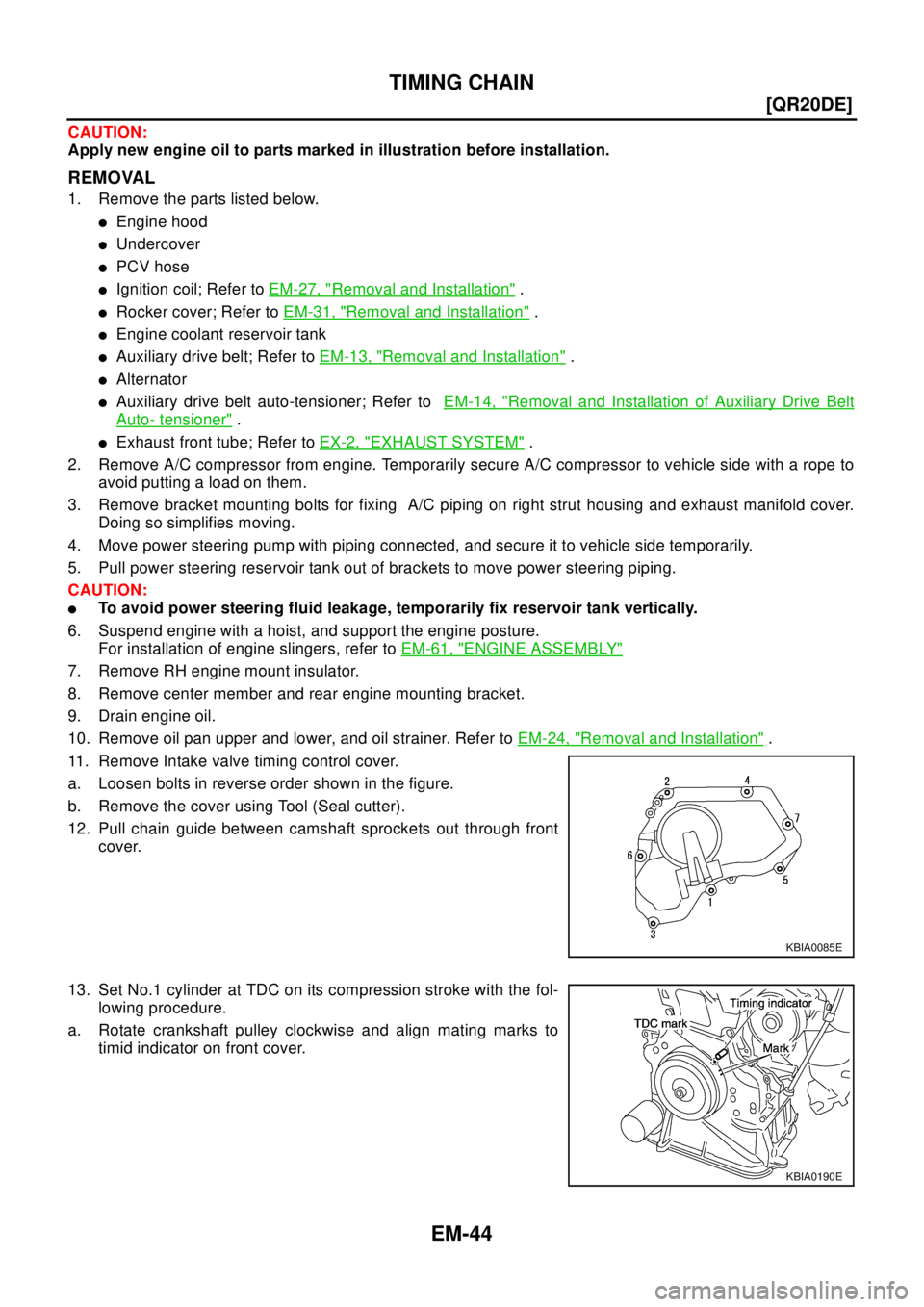 TIMING CHAIN

[QR20DE]

CAUTION:
Apply new engine oil to parts marked in illustration before installation.

REMOVAL

1. Remove the parts listed below.
● Engine hood
● Undercover
● PCV hose
● Ignition coil; Refer to EM-27, "Removal and Installation" .
● Rocker cover; Refer to EM-31, "Removal and Installation" .
● Engine coolant reservoir tank
● Auxiliary drive belt; Refer to EM-13, "Removal and Installation" .
● Alternator
● Auxiliary drive belt auto-tensioner; Refer to EM-14, "Removal and Installation of Auxiliary Drive Belt Auto- tensioner" .
● Exhaust front tube; Refer to EX-2, "EXHAUST SYSTEM" .
2. Remove A/C compressor from engine. Temporarily secure A/C compressor to vehicle side with a rope to avoid putting a load on them.
3. Remove bracket mounting bolts for fixing A/C piping on right strut housing and exhaust manifold cover. Doing so simplifies moving.
4. Move power steering pump with piping connected, and secure it to vehicle side temporarily.
5. Pull power steering reservoir tank out of brackets to move power steering piping.
CAUTION:
● To avoid power steering fluid leakage, temporarily fix reservoir tank vertically.
6. Suspend engine with a hoist, and support the engine posture.
For installation of engine slingers, refer to EM-61, "ENGINE ASSEMBLY"
7. Remove RH engine mount insulator.
8. Remove center member and rear engine mounting bracket.
9. Drain engine oil.
10. Remove oil pan upper and lower, and oil strainer. Refer to EM-24, "Removal and Installation" .
11. Remove Intake valve timing control cover.
a. Loosen bolts in reverse order shown in the figure.
b. Remove the cover using Tool (Seal cutter).
12. Pull chain guide between camshaft sprockets out through front cover.

2 4 7 6 5 1 3
KBIA0085E

13. Set No.1 cylinder at TDC on its compression stroke with the following procedure.
a. Rotate crankshaft pulley clockwise and align mating marks to timid indicator on front cover.

Timing indicator
TDC mark
Mark
KBIA0190E

EM-44

carmanualsonline.info